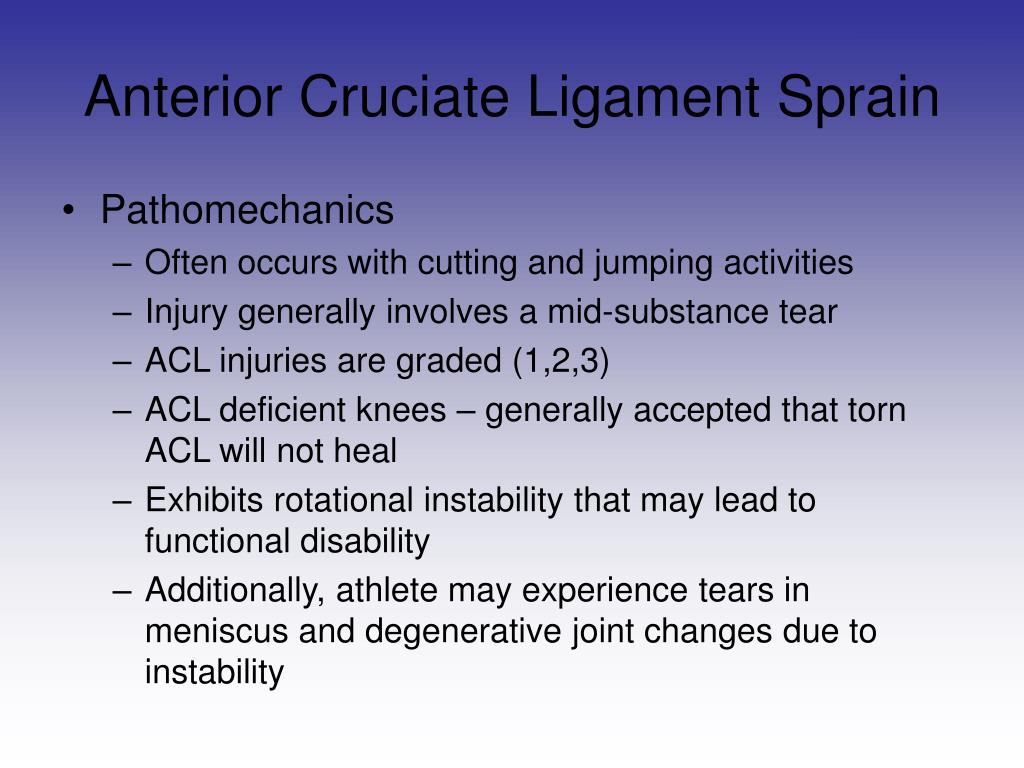 Anterior Cruciate Ligament Sprain

• Pathomechanics
– Often occurs with cutting and jumping activities
– Injury generally involves a mid-substance tear
– ACL injuries are graded (1,2,3)
– ACL deficient knees – generally accepted that torn ACL will not heal
– Exhibits rotational instability that may lead to functional disability
– Additionally, athlete may experience tears in meniscus and degenerative joint changes due to instability